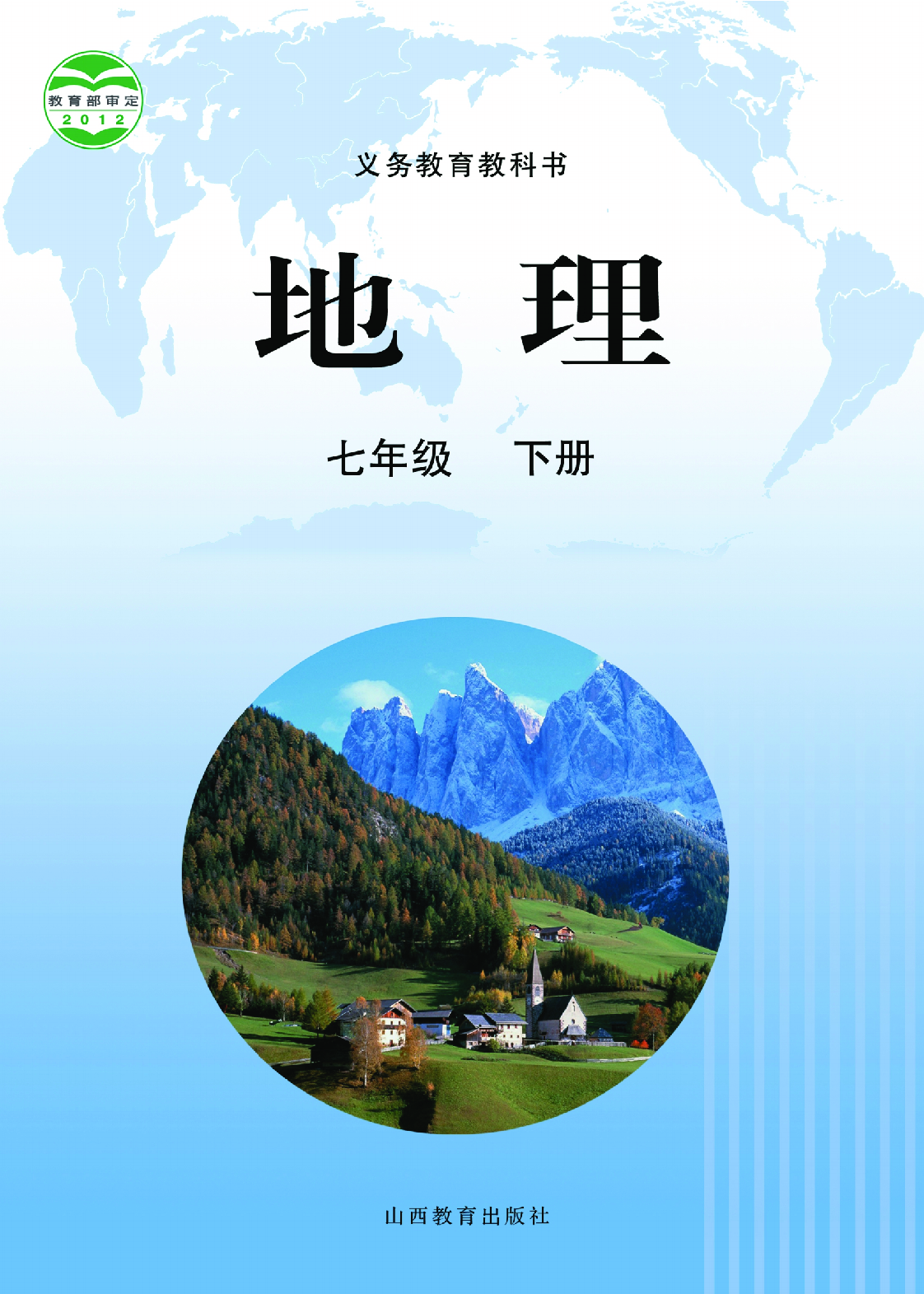 教育部审定
2012

义务教育教科书

地 理

七年级 下册

山西教育出版社